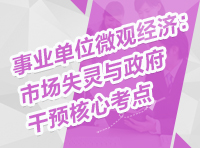 事业单位微观经济：市场失灵与政府干预核心考点